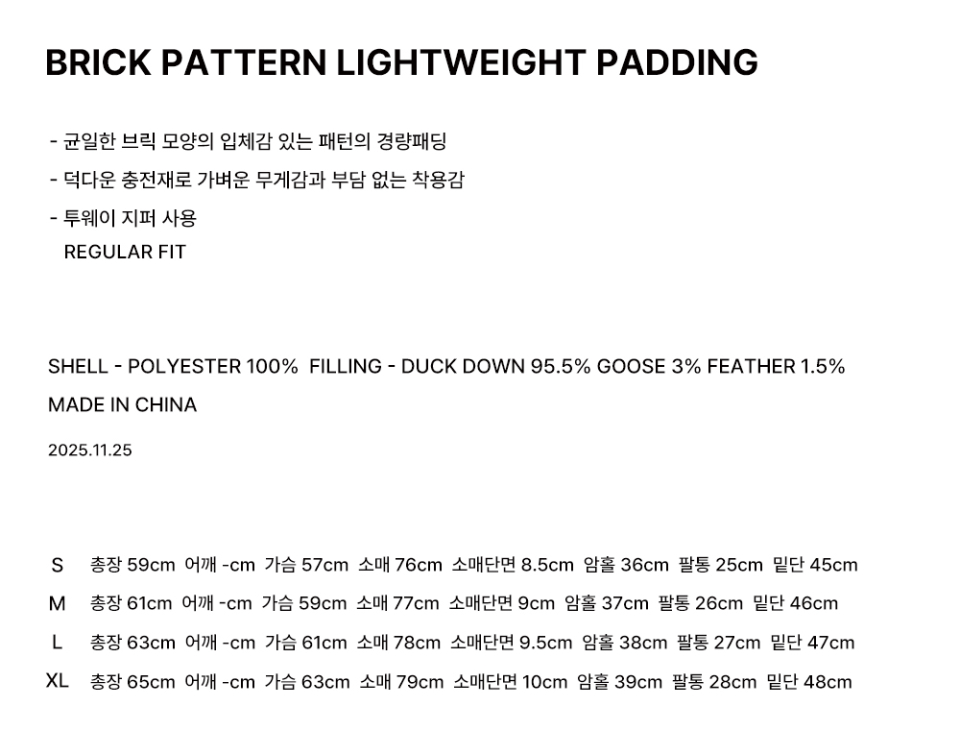 BRICK PATTERN LIGHTWEIGHT PADDING

- 균일한 브릭 모양의 입체감 있는 패턴의 경량패딩
- 덕다운 충전재로 가벼운 무게감과 부담 없는 착용감
- 투웨이 지퍼 사용
REGULAR FIT

SHELL - POLYESTER 100% FILLING - DUCK DOWN 95.5% GOOSE 3% FEATHER 1.5%
MADE IN CHINA

2025.11.25

S 총장 59cm 어깨 -cm 가슴 57cm 소매 76cm 소매단면 8.5cm 암홀 36cm 팔통 25cm 밑단 45cm
M 총장 61cm 어깨 -cm 가슴 59cm 소매 77cm 소매단면 9cm 암홀 37cm 팔통 26cm 밑단 46cm
L 총장 63cm 어깨 -cm 가슴 61cm 소매 78cm 소매단면 9.5cm 암홀 38cm 팔통 27cm 밑단 47cm
XL 총장 65cm 어깨 -cm 가슴 63cm 소매 79cm 소매단면 10cm 암홀 39cm 팔통 28cm 밑단 48cm